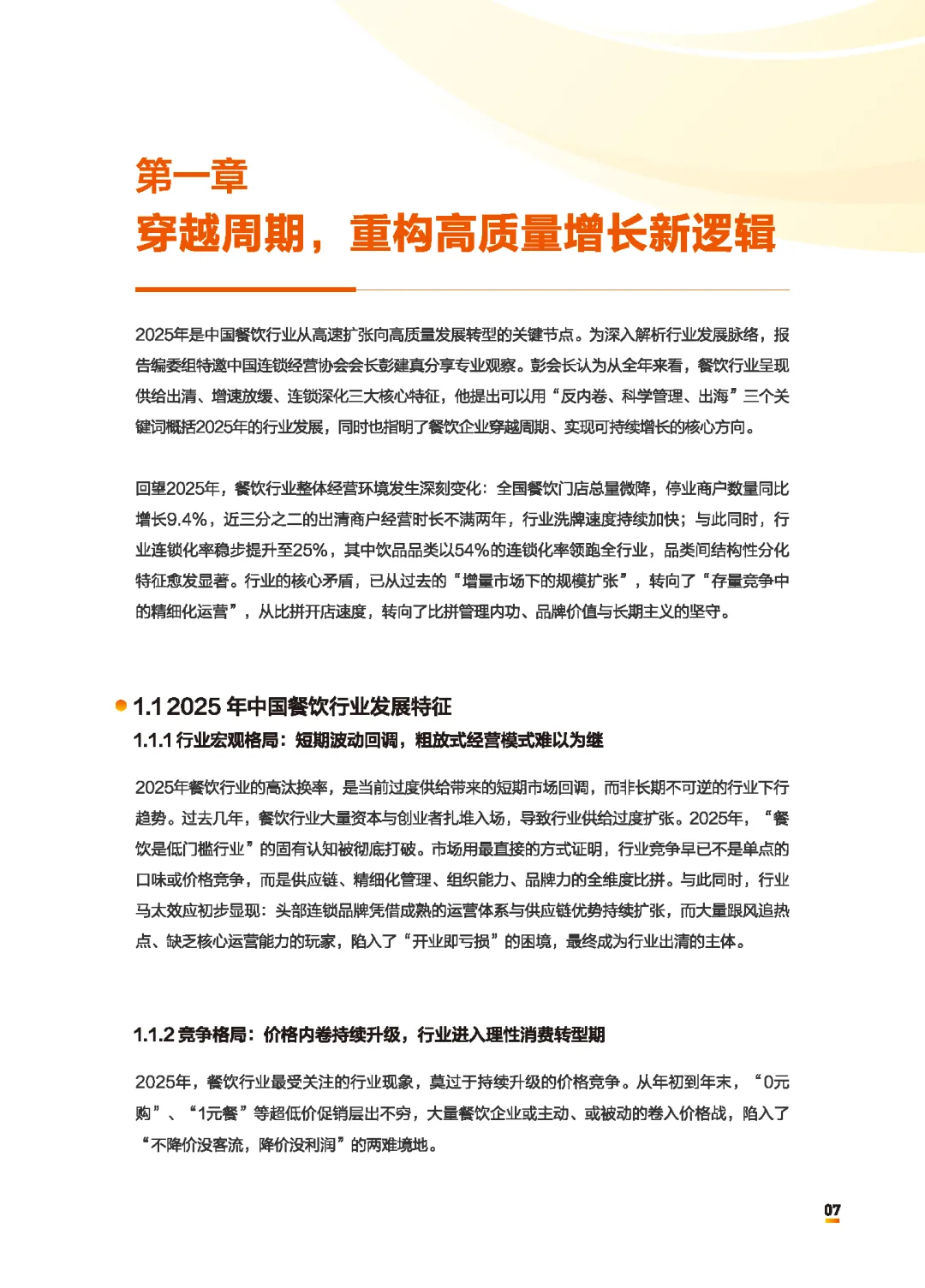 第一章
穿越周期，重构高质量增长新逻辑

2025年是中国餐饮行业从高速扩张向高质量发展转型的关键节点。为深入解析行业发展脉络，报告编委组特邀中国连锁经营协会会长彭建真分享专业观察。彭会长认为从全年来看，餐饮行业呈现供给出清、增速放缓、连锁深化三大核心特征，他提出可以用“反内卷、科学管理、出海”三个关键词概括2025年的行业发展，同时也指明了餐饮企业穿越周期、实现可持续增长的核心方向。

回望2025年，餐饮行业整体经营环境发生深刻变化：全国餐饮门店总量微降，停业商户数量同比增长9.4%，近三分之二的出清商户经营时长不满两年，行业洗牌速度持续加快；与此同时，行业连锁化率稳步提升至25%，其中饮品品类以54%的连锁化率领跑全行业，品类间结构性分化特征愈发显著。行业的核心矛盾，已从过去的“增量市场下的规模扩张”，转向了“存量竞争中的精细化运营”，从比拼开店速度，转向了比拼管理内功、品牌价值与长期主义的坚守。

1.1 2025 年中国餐饮行业发展特征
1.1.1 行业宏观格局：短期波动回调，粗放式经营模式难以为继

2025年餐饮行业的高汰换率，是当前过度供给带来的短期市场回调，而非长期不可逆的行业下行趋势。过去几年，餐饮行业大量资本与创业者扎堆入场，导致行业供给过度扩张。2025年，“餐饮是低门槛行业”的固有认知被彻底打破。市场用最直接的方式证明，行业竞争早已不是单点的口味或价格竞争，而是供应链、精细化管理、组织能力、品牌力的全维度比拼。与此同时，行业马太效应初步显现：头部连锁品牌凭借成熟的运营体系与供应链优势持续扩张，而大量跟风追热点、缺乏核心运营能力的玩家，陷入了“开业即亏损”的困境，最终成为行业出清的主体。

1.1.2 竞争格局：价格内卷持续升级，行业进入理性消费转型期

2025年，餐饮行业最受关注的行业现象，莫过于持续升级的价格竞争。从年初到年末，“0元购”、“1元餐”等超低价促销层出不穷，大量餐饮企业或主动、或被动的卷入价格战，陷入了“不降价没客流，降价没利润”的两难境地。

07